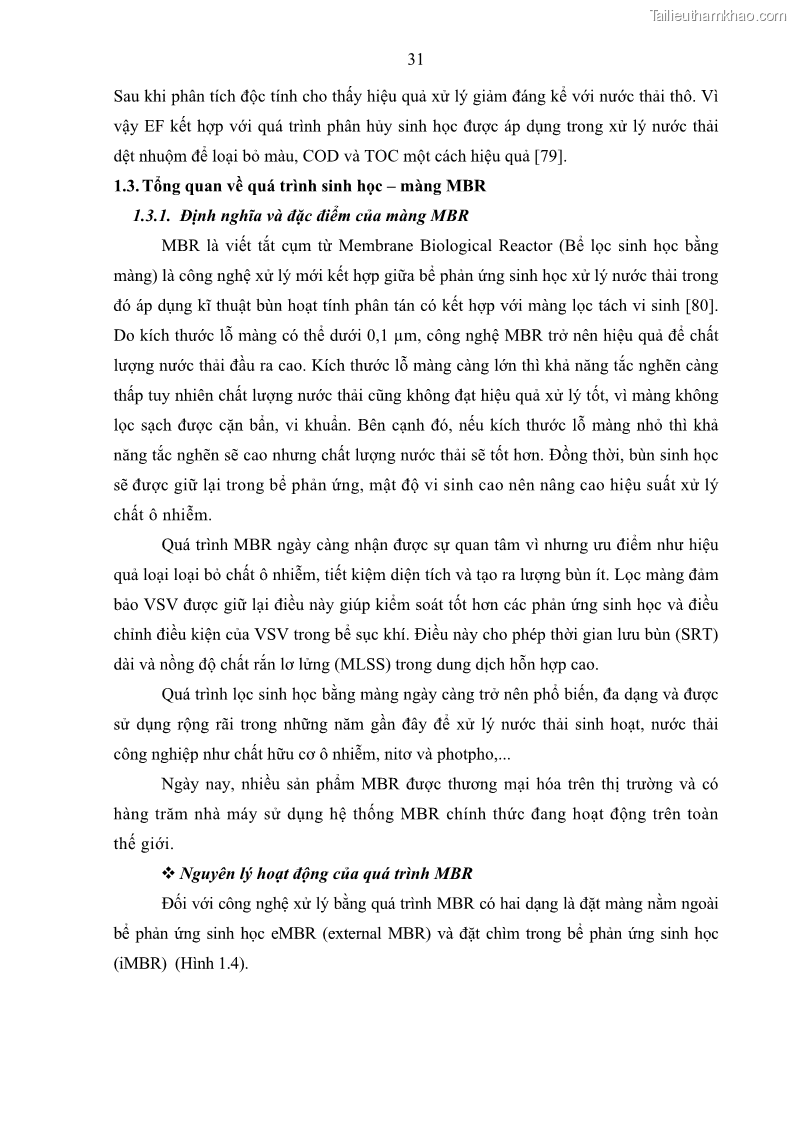 Tailieuthamkhao.com

31

Sau khi phân tích độc tính cho thấy hiệu quả xử lý giảm đáng kể với nước thải thô. Vì vậy EF kết hợp với quá trình phân hủy sinh học được áp dụng trong xử lý nước thải dệt nhuộm để loại bỏ màu, COD và TOC một cách hiệu quả [79].

1.3. Tổng quan về quá trình sinh học – màng MBR

1.3.1. Định nghĩa và đặc điểm của màng MBR

MBR là viết tắt cụm từ Membrane Biological Reactor (Bể lọc sinh học bằng màng) là công nghệ xử lý mới kết hợp giữa bể phản ứng sinh học xử lý nước thải trong đó áp dụng kĩ thuật bùn hoạt tính phân tán có kết hợp với màng lọc tách vi sinh [80]. Do kích thước lỗ màng có thể dưới 0,1 µm, công nghệ MBR trở nên hiệu quả để chất lượng nước thải đầu ra cao. Kích thước lỗ màng càng lớn thì khả năng tắc nghẽn càng thấp tuy nhiên chất lượng nước thải cũng không đạt hiệu quả xử lý tốt, vì màng không lọc sạch được cặn bẩn, vi khuẩn. Bên cạnh đó, nếu kích thước lỗ màng nhỏ thì khả năng tắc nghẽn sẽ cao nhưng chất lượng nước thải sẽ tốt hơn. Đồng thời, bùn sinh học sẽ được giữ lại trong bể phản ứng, mật độ vi sinh cao nên nâng cao hiệu suất xử lý chất ô nhiễm.

Quá trình MBR ngày càng nhận được sự quan tâm vì nhưng ưu điểm như hiệu quả loại loại bỏ chất ô nhiễm, tiết kiệm diện tích và tạo ra lượng bùn ít. Lọc màng đảm bảo VSV được giữ lại điều này giúp kiểm soát tốt hơn các phản ứng sinh học và điều chỉnh điều kiện của VSV trong bể sục khí. Điều này cho phép thời gian lưu bùn (SRT) dài và nồng độ chất rắn lơ lửng (MLSS) trong dung dịch hỗn hợp cao.

Quá trình lọc sinh học bằng màng ngày càng trở nên phổ biến, đa dạng và được sử dụng rộng rãi trong những năm gần đây để xử lý nước thải sinh hoạt, nước thải công nghiệp như chất hữu cơ ô nhiễm, nitơ và photpho,...

Ngày nay, nhiều sản phẩm MBR được thương mại hóa trên thị trường và có hàng trăm nhà máy sử dụng hệ thống MBR chính thức đang hoạt động trên toàn thế giới.

❖ Nguyên lý hoạt động của quá trình MBR

Đối với công nghệ xử lý bằng quá trình MBR có hai dạng là đặt màng nằm ngoài bể phản ứng sinh học eMBR (external MBR) và đặt chìm trong bể phản ứng sinh học (iMBR) (Hình 1.4).